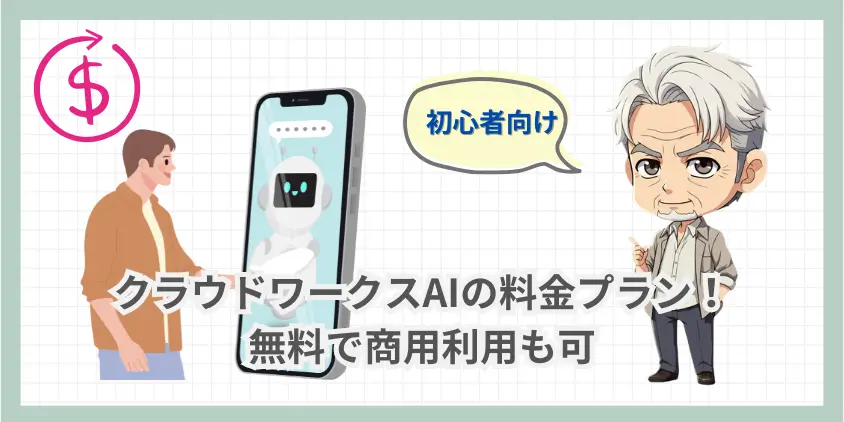 $

初心者向け

クラウドワークスAIの料金プラン！
無料で商用利用も可